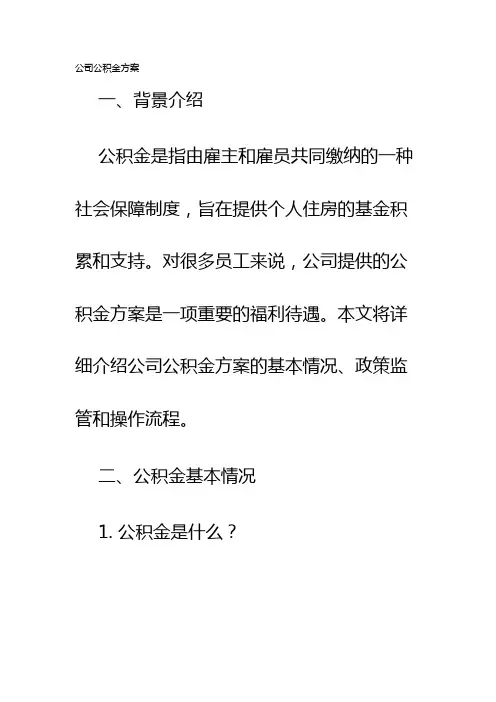 公司公积金方案

一、背景介绍

公积金是指由雇主和雇员共同缴纳的一种社会保障制度，旨在提供个人住房的基金积累和支持。对很多员工来说，公司提供的公积金方案是一项重要的福利待遇。本文将详细介绍公司公积金方案的基本情况、政策监管和操作流程。

二、公积金基本情况

1. 公积金是什么？